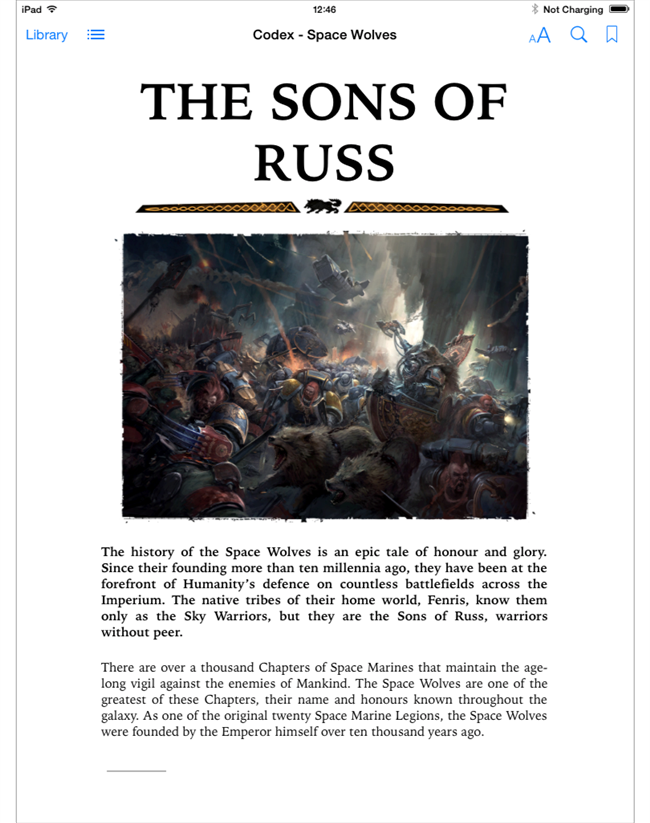 iPad 12:46 Not Charging

Library Codex - Space Wolves AA

THE SONS OF RUSS

The history of the Space Wolves is an epic tale of honour and glory. Since their founding more than ten millennia ago, they have been at the forefront of Humanity's defence on countless battlefields across the Imperium. The native tribes of their home world, Fenris, know them only as the Sky Warriors, but they are the Sons of Russ, warriors without peer.

There are over a thousand Chapters of Space Marines that maintain the age-long vigil against the enemies of Mankind. The Space Wolves are one of the greatest of these Chapters, their name and honours known throughout the galaxy. As one of the original twenty Space Marine Legions, the Space Wolves were founded by the Emperor himself over ten thousand years ago.